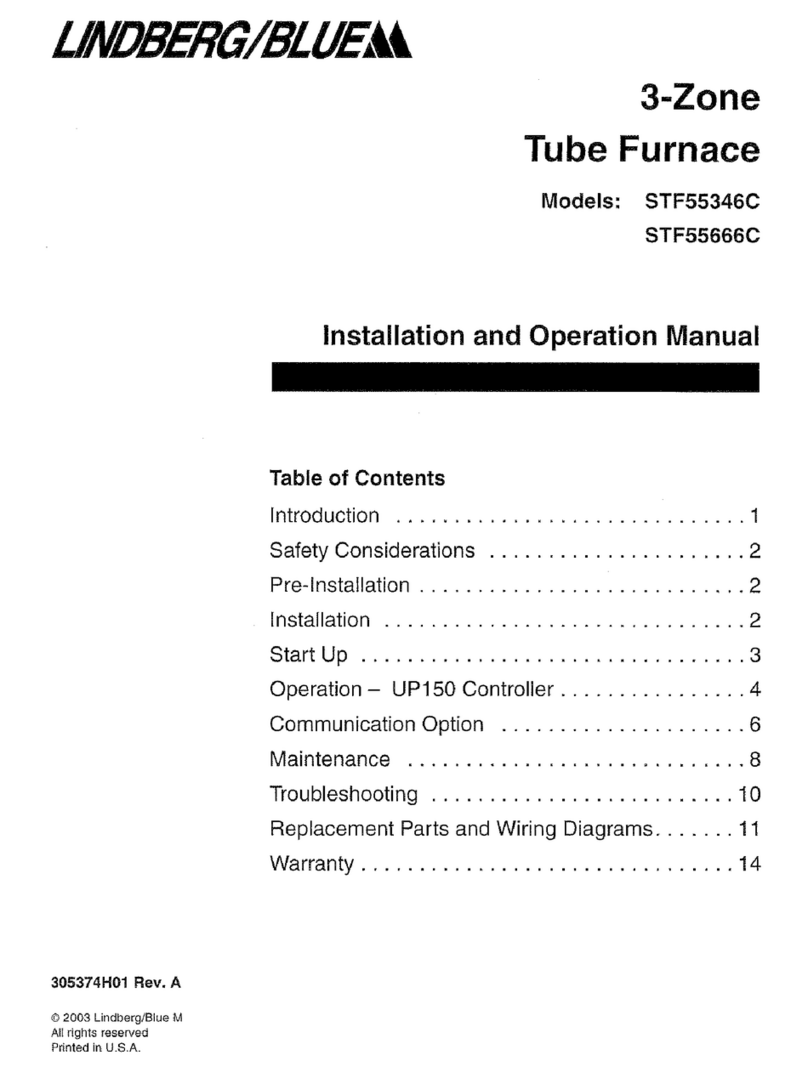 LINDBERG/BLUE M

3-Zone
Tube Furnace

Models: STF55346C
STF55666C

Installation and Operation Manual

Table of Contents

Introduction . . . . . . . . . . . . . . . . . . . . . . . . . . . . . . 1
Safety Considerations . . . . . . . . . . . . . . . . . . . . . . 2
Pre-Installation . . . . . . . . . . . . . . . . . . . . . . . . . . . . 2
Installation . . . . . . . . . . . . . . . . . . . . . . . . . . . . . . . 2
Start Up . . . . . . . . . . . . . . . . . . . . . . . . . . . . . . . . . 3
Operation – UP150 Controller . . . . . . . . . . . . . . . . 4
Communication Option . . . . . . . . . . . . . . . . . . . . . 6
Maintenance . . . . . . . . . . . . . . . . . . . . . . . . . . . . . 8
Troubleshooting . . . . . . . . . . . . . . . . . . . . . . . . . . 10
Replacement Parts and Wiring Diagrams. . . . . . . 11
Warranty . . . . . . . . . . . . . . . . . . . . . . . . . . . . . . . . 14

305374H01 Rev. A

© 2003 Lindberg/Blue M
All rights reserved
Printed in U.S.A.